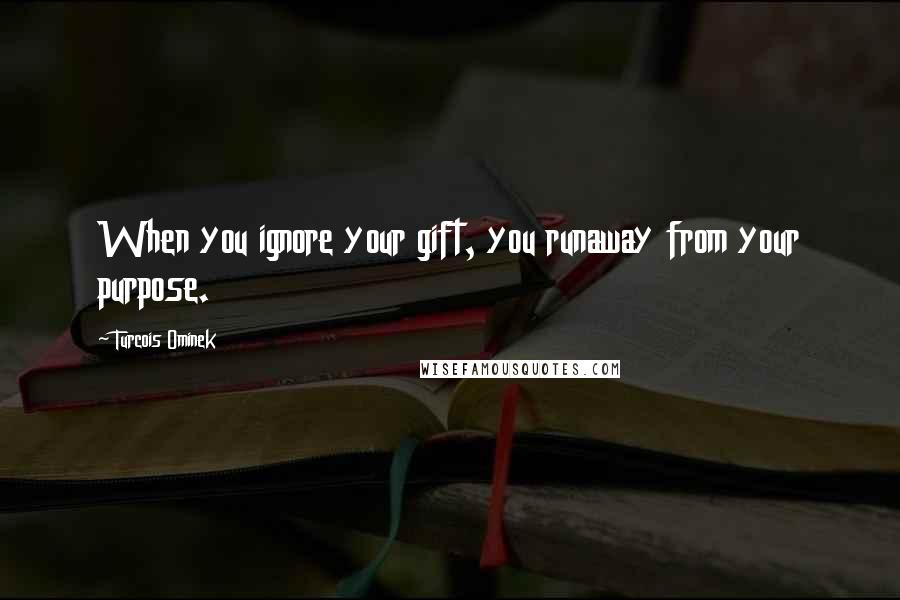 When you ignore your gift, you runaway from your purpose.

~Turcois Ominek

WISEFAMOUSQUOTES.COM